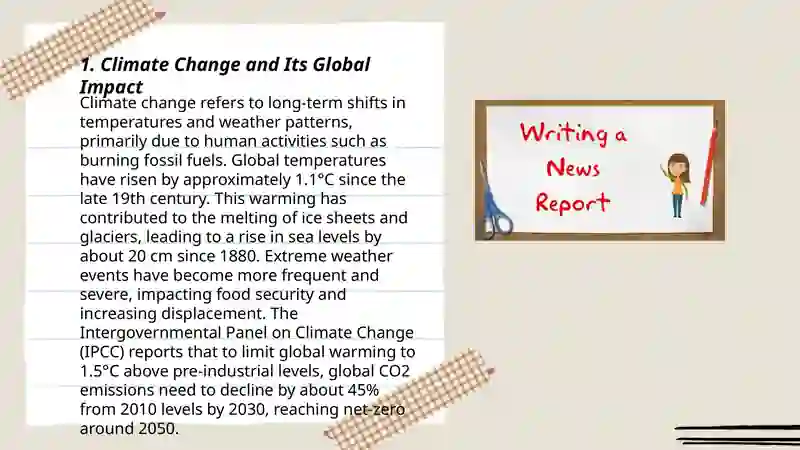 1. Climate Change and Its Global Impact

Climate change refers to long-term shifts in temperatures and weather patterns, primarily due to human activities such as burning fossil fuels. Global temperatures have risen by approximately 1.1°C since the late 19th century. This warming has contributed to the melting of ice sheets and glaciers, leading to a rise in sea levels by about 20 cm since 1880. Extreme weather events have become more frequent and severe, impacting food security and increasing displacement. The Intergovernmental Panel on Climate Change (IPCC) reports that to limit global warming to 1.5°C above pre-industrial levels, global CO2 emissions need to decline by about 45% from 2010 levels by 2030, reaching net-zero around 2050.

Writing a News Report